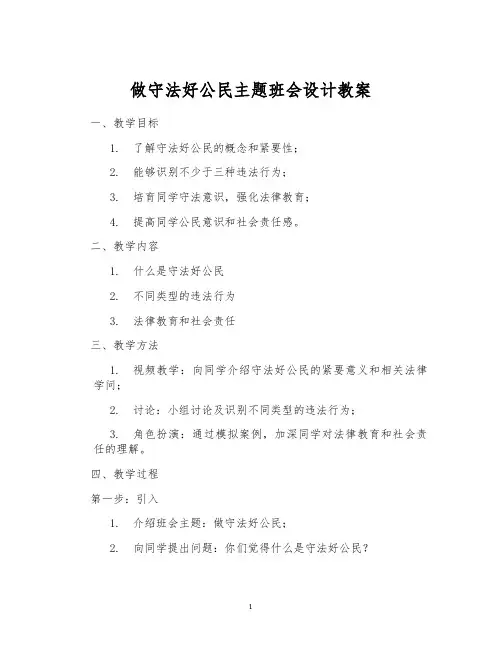 做守法好公民主题班会设计教案

一、教学目标

1. 了解守法好公民的概念和紧要性；

2. 能够识别不少于三种违法行为；

3. 培育同学守法意识，强化法律教育；

4. 提高同学公民意识和社会责任感。

二、教学内容

1. 什么是守法好公民

2. 不同类型的违法行为

3. 法律教育和社会责任

三、教学方法

1. 视频教学：向同学介绍守法好公民的紧要意义和相关法律学问；

2. 讨论：小组讨论及识别不同类型的违法行为；

3. 角色扮演：通过模拟案例，加深同学对法律教育和社会责任的理解。

四、教学过程

第一步：引入

1. 介绍班会主题：做守法好公民；

2. 向同学提出问题：你们觉得什么是守法好公民？

1